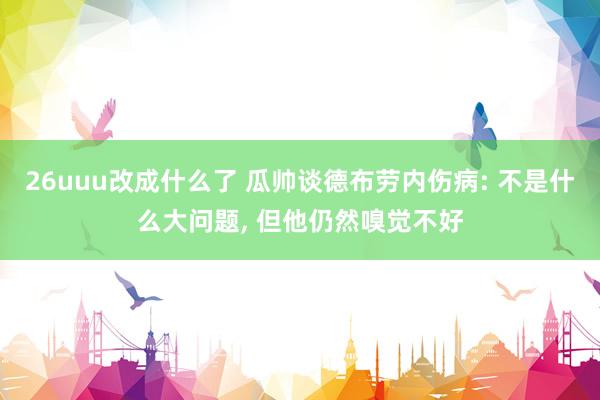 26uuu改成什么了 瓜帅谈德布劳内伤病: 不是什么大问题, 但他仍然嗅觉不好